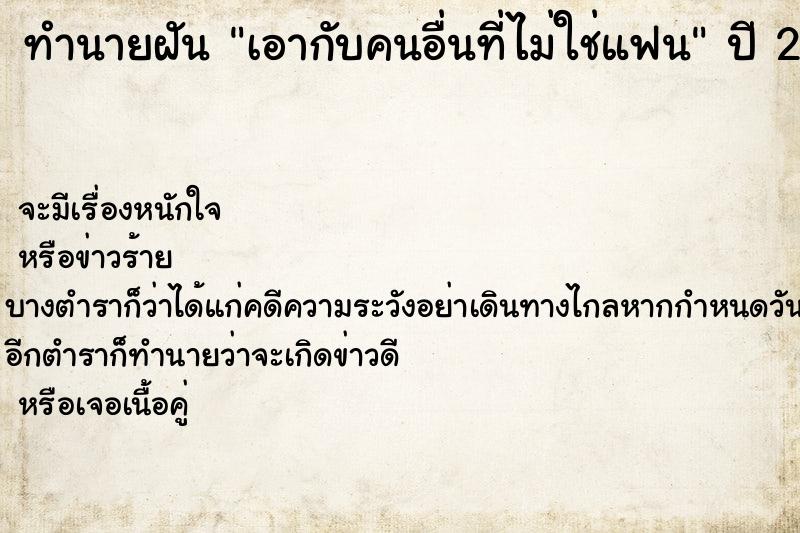 ทำนายฝัน "เอากับคนอื่นที่ไม่ใช่แฟน" ปี 2

จะมีเรื่องหนักใจ

หรือข่าวร้าย

บางตำราก็ว่าได้แก่คดีความระวังอย่าเดินทางไกลหากกำหนดวัน

อีกตำราก็ทำนายว่าจะเกิดข่าวดี

หรือเจอเนื้อคู่